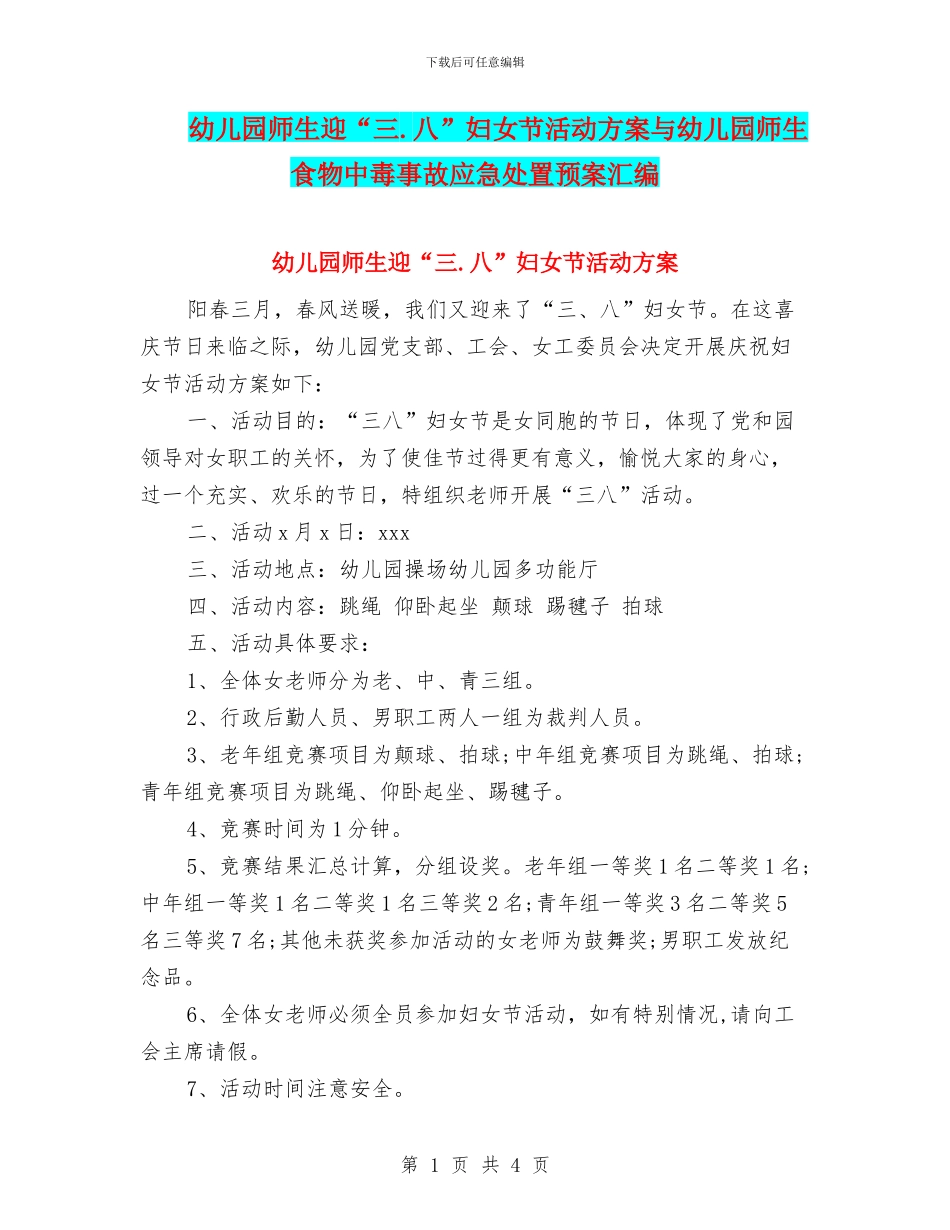 下载后可任意编辑

幼儿园师生迎“三.八”妇女节活动方案与幼儿园师生食物中毒事故应急处置预案汇编

幼儿园师生迎“三.八”妇女节活动方案

阳春三月，春风送暖，我们又迎来了“三、八”妇女节。在这喜庆节日来临之际，幼儿园党支部、工会、女工委员会决定开展庆祝妇女节活动方案如下：

一、活动目的：“三八”妇女节是女同胞的节日，体现了党和园领导对女职工的关怀，为了使佳节过得更有意义，愉悦大家的身心，过一个充实、欢乐的节日，特组织老师开展“三八”活动。

二、活动 x 月 x 日：xxx

三、活动地点：幼儿园操场幼儿园多功能厅

四、活动内容：跳绳 仰卧起坐 颠球 踢毽子 拍球

五、活动具体要求：

1、全体女老师分为老、中、青三组。

2、行政后勤人员、男职工两人一组为裁判人员。

3、老年组竞赛项目为颠球、拍球;中年组竞赛项目为跳绳、拍球;青年组竞赛项目为跳绳、仰卧起坐、踢毽子。

4、竞赛时间为 1 分钟。

5、竞赛结果汇总计算，分组设奖。老年组一等奖 1 名二等奖 1 名;中年组一等奖 1 名二等奖 1 名三等奖 2 名;青年组一等奖 3 名二等奖 5 名三等奖 7 名;其他未获奖参加活动的女老师为鼓舞奖;男职工发放纪念品。

6、全体女老师必须全员参加妇女节活动，如有特别情况,请向工会主席请假。

7、活动时间注意安全。

第 1 页 共 4 页